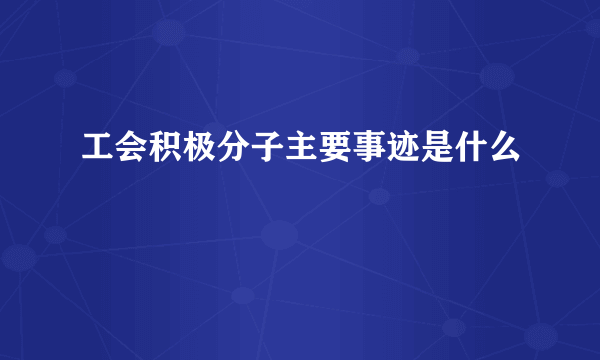 工会积极分子主要事迹是什么